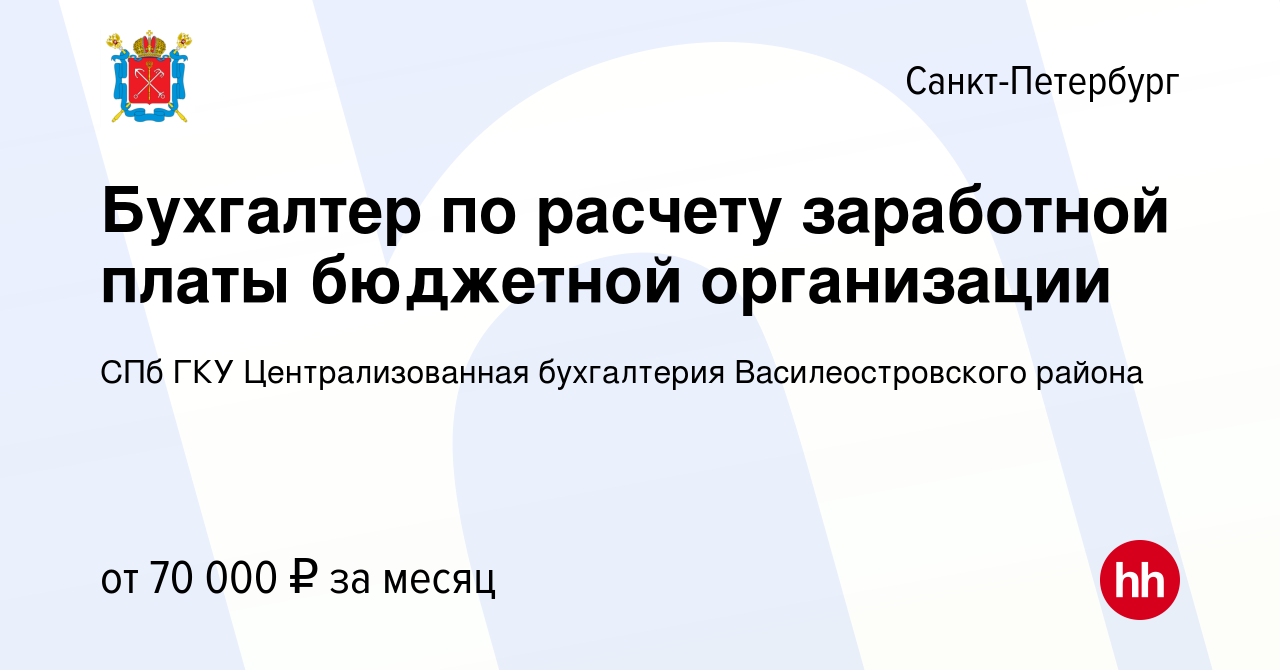 Санкт-Петербург

Бухгалтер по расчету заработной платы бюджетной организации

СПб ГКУ Централизованная бухгалтерия Василеостровского района

от 70 000 ₽ за месяц

hh